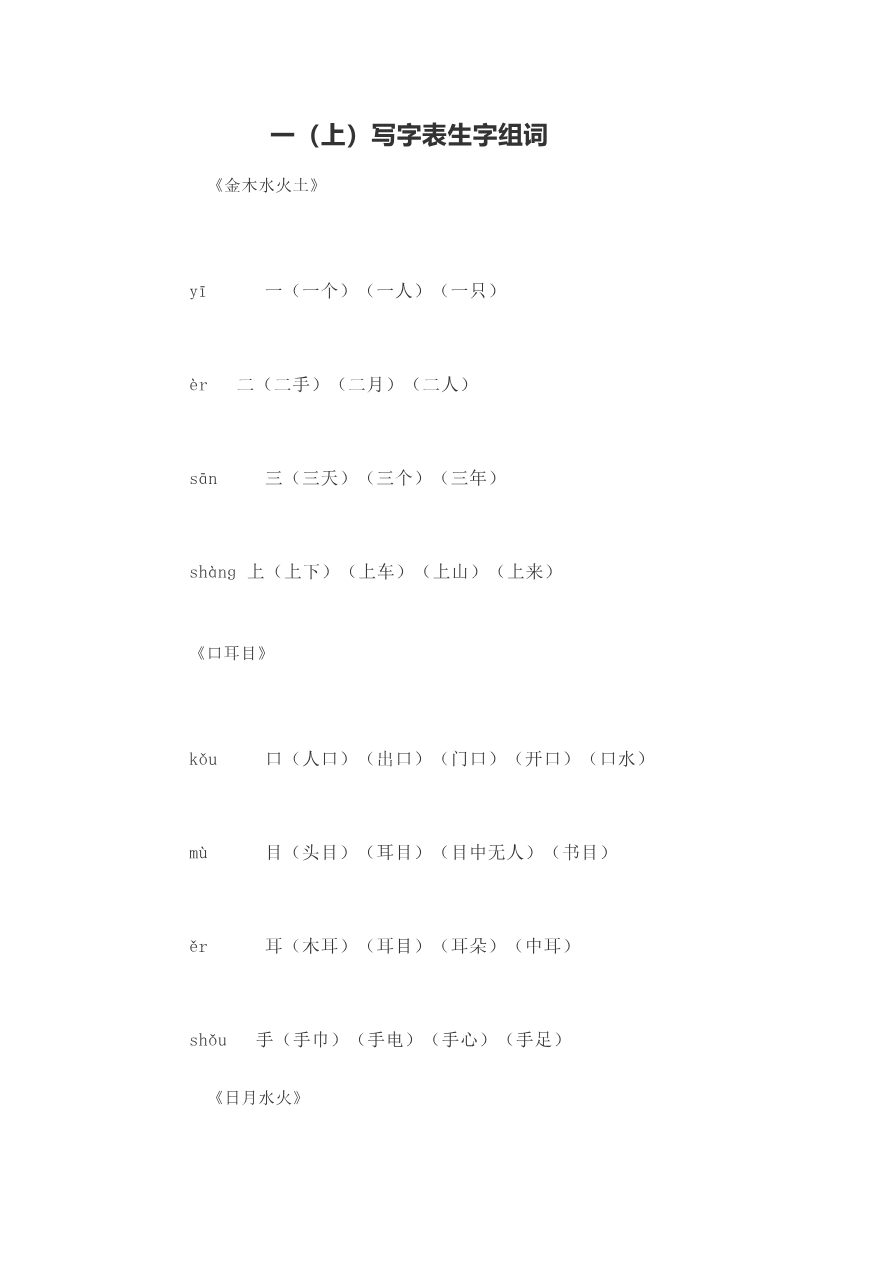 一（上）写字表生字组词

《金木水火土》

yī 一（一个）（一人）（一只）

èr 二（二手）（二月）（二人）

sān 三（三天）（三个）（三年）

shàng 上（上下）（上车）（上山）（上来）

《口耳目》

kǒu 口（人口）（出口）（门口）（开口）（口水）

mù 目（头目）（耳目）（目中无人）（书目）

ěr 耳（木耳）（耳目）（耳朵）（中耳）

shǒu 手（手巾）（手电）（手心）（手足）

《日月水火》